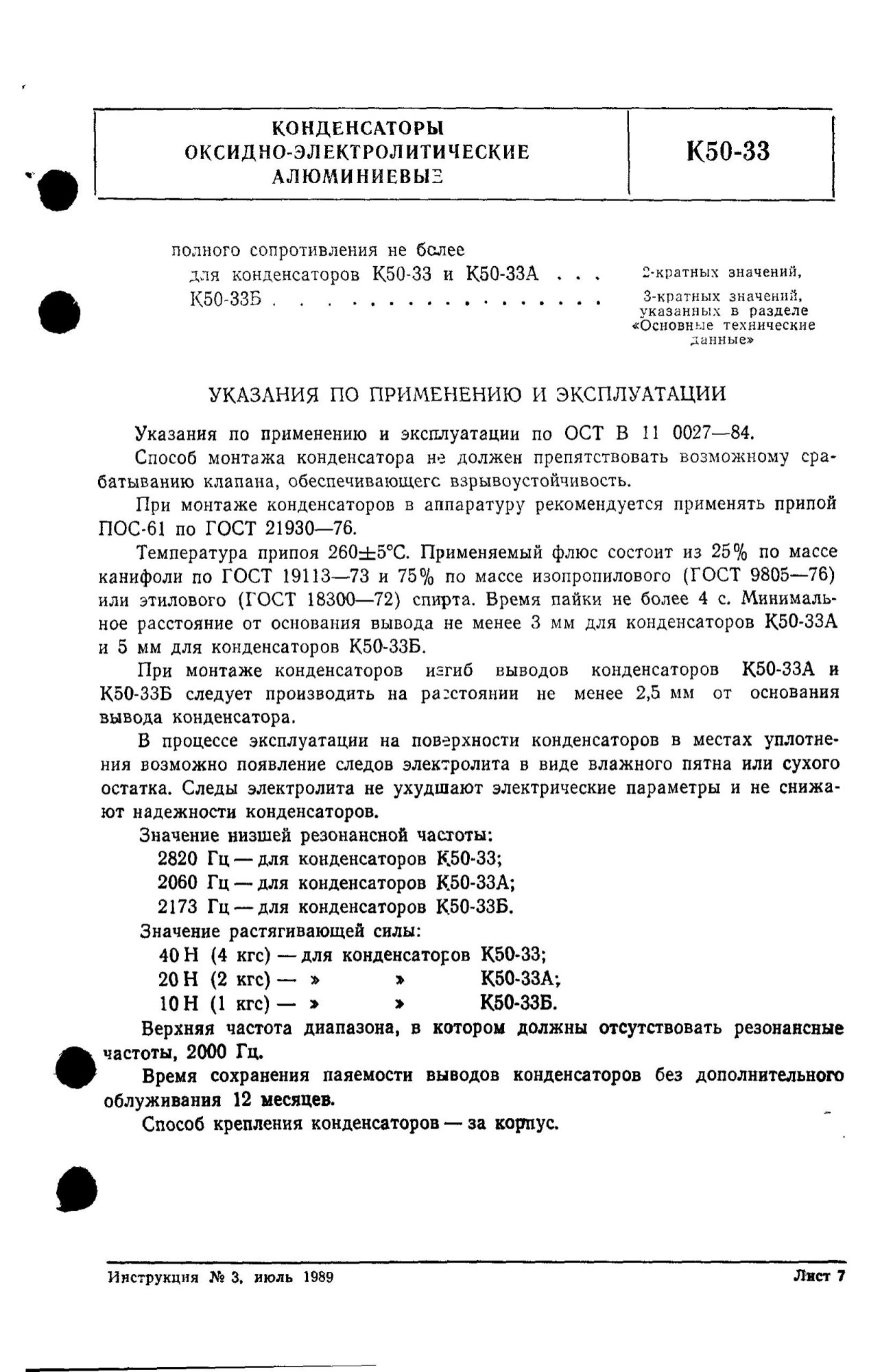 КОНДЕНСАТОРЫ ОКСИДНО-ЭЛЕКТРОЛИТИЧЕСКИЕ АЛЮМИНИЕВЫЕ

К50-33

полного сопротивления не более
для конденсаторов К50-33 и К50-33А . . . 2-кратных значений,
К50-33Б . . . . . . . . . . . . . . . . 3-кратных значений, указанных в разделе «Основные технические данные»

УКАЗАНИЯ ПО ПРИМЕНЕНИЮ И ЭКСПЛУАТАЦИИ

Указания по применению и эксплуатации по ОСТ В 11 0027—84.

Способ монтажа конденсатора не должен препятствовать возможному срабатыванию клапана, обеспечивающего взрывоустойчивость.

При монтаже конденсаторов в аппаратуру рекомендуется применять припой ПОС-61 по ГОСТ 21930—76.

Температура припоя 260±5°С. Применяемый флюс состоит из 25% по массе канифоли по ГОСТ 19113—73 и 75% по массе изопропилового (ГОСТ 9805—76) или этилового (ГОСТ 18300—72) спирта. Время пайки не более 4 с. Минимальное расстояние от основания вывода не менее 3 мм для конденсаторов К50-33А и 5 мм для конденсаторов К50-33Б.

При монтаже конденсаторов изгиб выводов конденсаторов К50-33А и К50-33Б следует производить на расстоянии не менее 2,5 мм от основания вывода конденсатора.

В процессе эксплуатации на поверхности конденсаторов в местах уплотнения возможно появление следов электролита в виде влажного пятна или сухого остатка. Следы электролита не ухудшают электрические параметры и не снижают надежности конденсаторов.

Значение низшей резонансной частоты:
2820 Гц — для конденсаторов К50-33;
2060 Гц — для конденсаторов К50-33А;
2173 Гц — для конденсаторов К50-33Б.

Значение растягивающей силы:
40 Н (4 кгс) — для конденсаторов К50-33;
20 Н (2 кгс) — » » К50-33А;
10 Н (1 кгс) — » » К50-33Б.

Верхняя частота диапазона, в котором должны отсутствовать резонансные частоты, 2000 Гц.

Время сохранения паяемости выводов конденсаторов без дополнительного облуживания 12 месяцев.

Способ крепления конденсаторов — за корпус.

Инструкция № 3, июль 1989

Лист 7